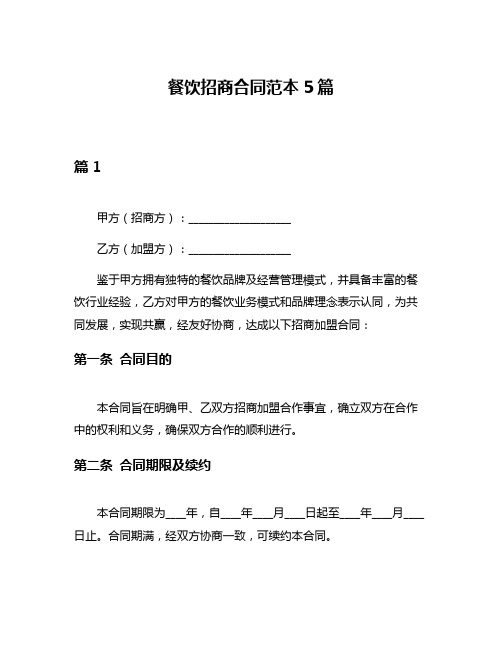 餐饮招商合同范本 5 篇

篇 1

甲方（招商方）：__________________

乙方（加盟方）：__________________

鉴于甲方拥有独特的餐饮品牌及经营管理模式，并具备丰富的餐饮行业经验，乙方对甲方的餐饮业务模式和品牌理念表示认同，为共同发展，实现共赢，经友好协商，达成以下招商加盟合同：

第一条 合同目的

本合同旨在明确甲、乙双方招商加盟合作事宜，确立双方在合作中的权利和义务，确保双方合作的顺利进行。

第二条 合同期限及续约

本合同期限为___年，自___年___月___日起至___年___月___日止。合同期满，经双方协商一致，可续约本合同。